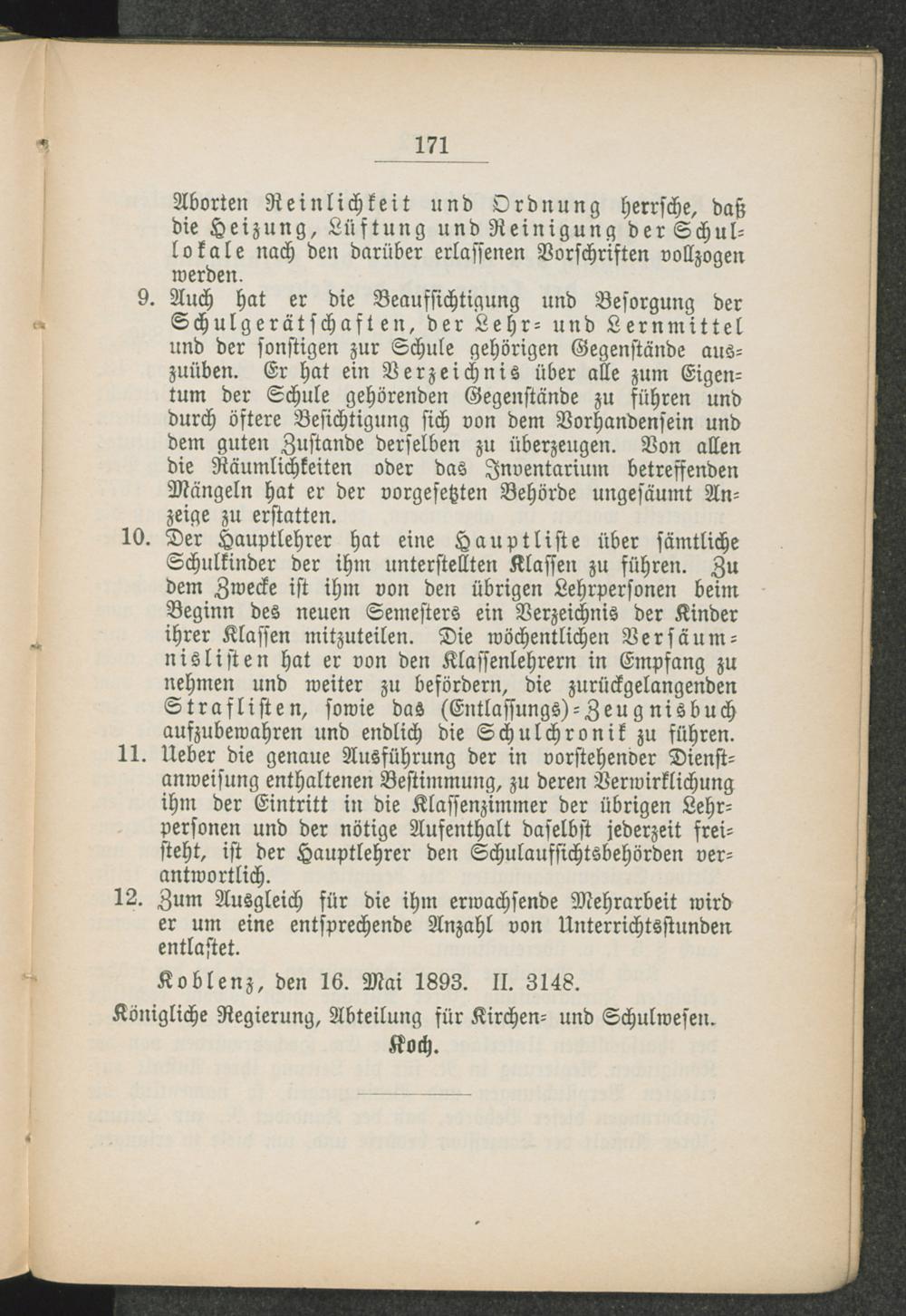 171

Aborten Reinlichkeit und Ordnung herrsche, daß die Heizung, Lüftung und Reinigung der Schullokale nach den darüber erlassenen Vorschriften vollzogen werden.

9. Auch hat er die Beaufsichtigung und Besorgung der Schulgerätschaften, der Lehr- und Lernmittel und der sonstigen zur Schule gehörigen Gegenstände auszuüben. Er hat ein Verzeichnis über alle zum Eigentum der Schule gehörenden Gegenstände zu führen und durch öftere Besichtigung sich von dem Vorhandensein und dem guten Zustande derselben zu überzeugen. Von allen die Räumlichkeiten oder das Inventarium betreffenden Mängeln hat er der vorgesetzten Behörde ungesäumt Anzeige zu erstatten.

10. Der Hauptlehrer hat eine Hauptliste über sämtliche Schulkinder der ihm unterstellten Klassen zu führen. Zu dem Zwecke ist ihm von den übrigen Lehrpersonen beim Beginn des neuen Semesters ein Verzeichnis der Kinder ihrer Klassen mitzuteilen. Die wöchentlichen Versäumnislisten hat er von den Klassenlehrern in Empfang zu nehmen und weiter zu befördern, die zurückgelangenden Straflisten, sowie das (Entlassungs)-Zeugnisbuch aufzubewahren und endlich die Schulchronik zu führen.

11. Ueber die genaue Ausführung der in vorstehender Dienstanweisung enthaltenen Bestimmung, zu deren Verwirklichung ihm der Eintritt in die Klassenzimmer der übrigen Lehrpersonen und der nötige Aufenthalt daselbst jederzeit freisteht, ist der Hauptlehrer den Schulaufsichtsbehörden verantwortlich.

12. Zum Ausgleich für die ihm erwachsende Mehrarbeit wird er um eine entsprechende Anzahl von Unterrichtsstunden entlastet.

Koblenz, den 16. Mai 1893. II. 3148.

Königliche Regierung, Abteilung für Kirchen- und Schulwesen.
Koch.